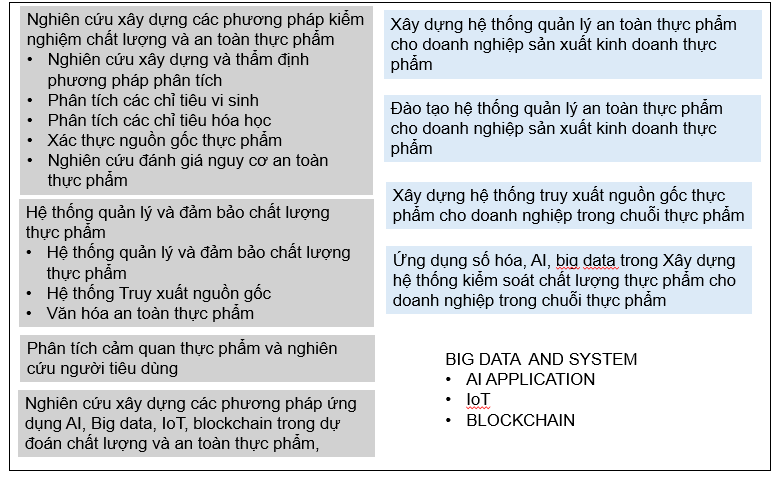 Nghiên cứu xây dựng các phương pháp kiểm nghiệm chất lượng và an toàn thực phẩm
• Nghiên cứu xây dựng và thẩm định phương pháp phân tích
• Phân tích các chỉ tiêu vi sinh
• Phân tích các chỉ tiêu hóa học
• Xác thực nguồn gốc thực phẩm
• Nghiên cứu đánh giá nguy cơ an toàn thực phẩm

Hệ thống quản lý và đảm bảo chất lượng thực phẩm
• Hệ thống quản lý và đảm bảo chất lượng thực phẩm
• Hệ thống Truy xuất nguồn gốc
• Văn hóa an toàn thực phẩm

Phân tích cảm quan thực phẩm và nghiên cứu người tiêu dùng

Nghiên cứu xây dựng các phương pháp ứng dụng AI, Big data, IoT, blockchain trong dự đoán chất lượng và an toàn thực phẩm,

Xây dựng hệ thống quản lý an toàn thực phẩm cho doanh nghiệp sản xuất kinh doanh thực phẩm

Đào tạo hệ thống quản lý an toàn thực phẩm cho doanh nghiệp sản xuất kinh doanh thực phẩm

Xây dựng hệ thống truy xuất nguồn gốc thực phẩm cho doanh nghiệp trong chuỗi thực phẩm

Ứng dụng số hóa, AI, big data trong Xây dựng hệ thống kiểm soát chất lượng thực phẩm cho doanh nghiệp trong chuỗi thực phẩm

BIG DATA AND SYSTEM
• AI APPLICATION
• IoT
• BLOCKCHAIN